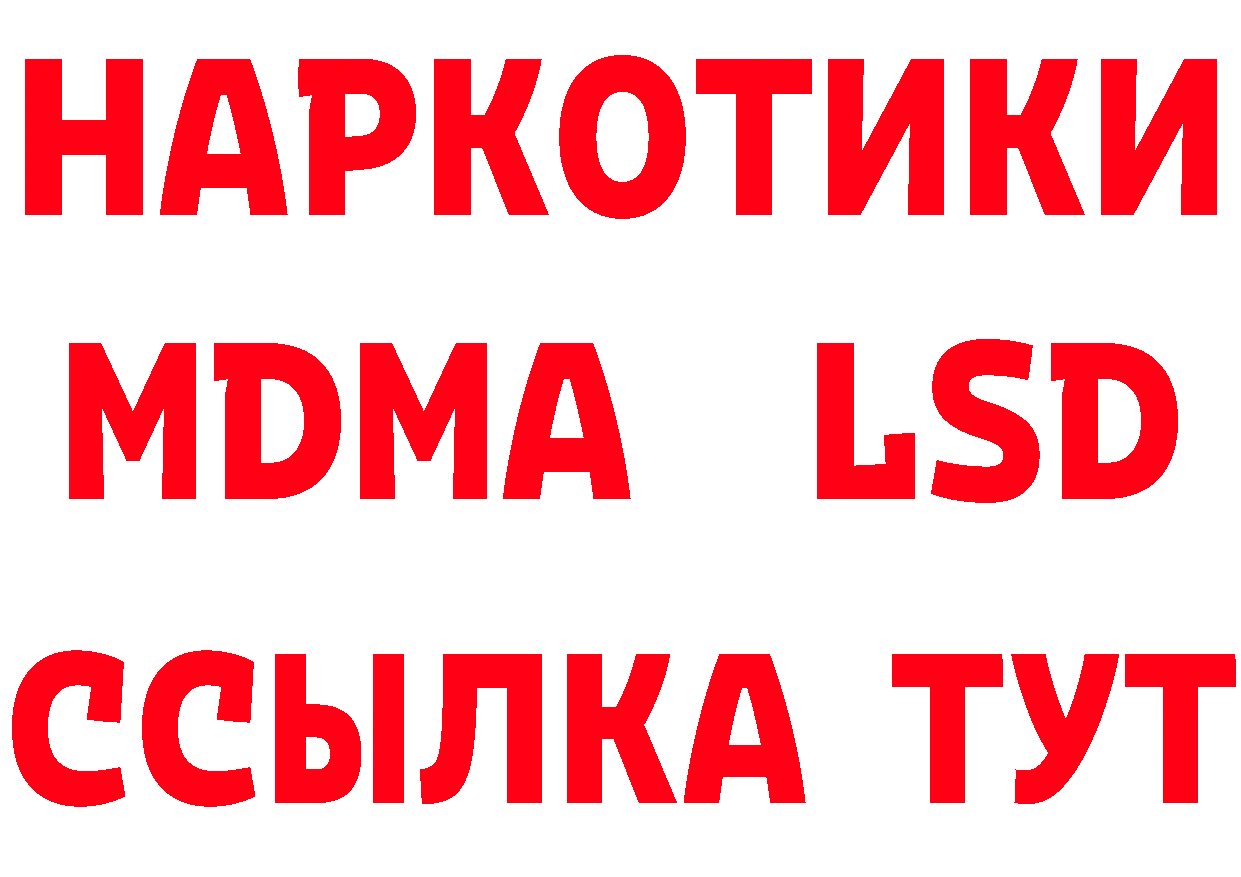 НАРКОТИКИ
MDMA LSD
ССЫЛКА ТУТ